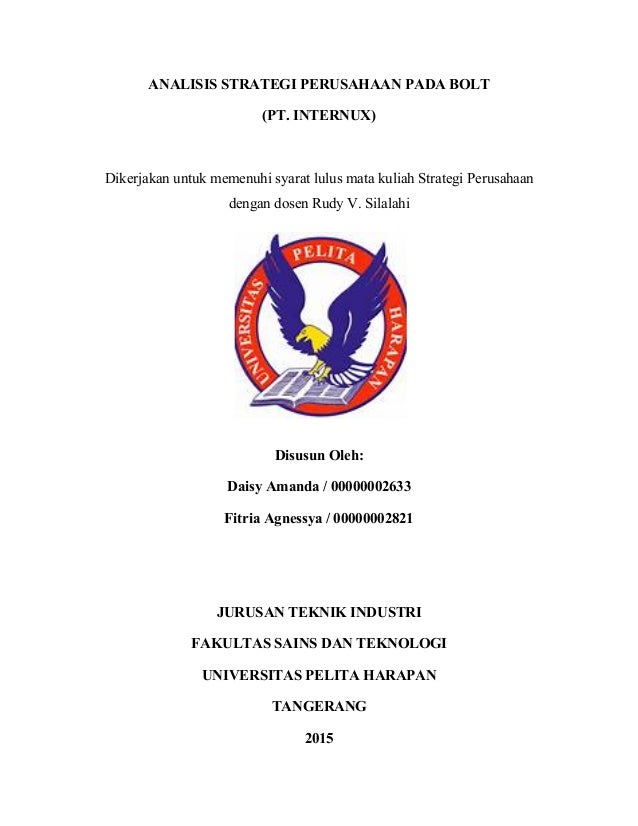 ANALISIS STRATEGI PERUSAHAAN PADA BOLT

(PT. INTERNUX)

Dikerjakan untuk memenuhi syarat lulus mata kuliah Strategi Perusahaan dengan dosen Rudy V. Silalahi

UNIVERSITAS PELITA HARAPAN

Disusun Oleh:

Daisy Amanda / 00000002633

Fitria Agnessya / 00000002821

JURUSAN TEKNIK INDUSTRI

FAKULTAS SAINS DAN TEKNOLOGI

UNIVERSITAS PELITA HARAPAN

TANGERANG

2015